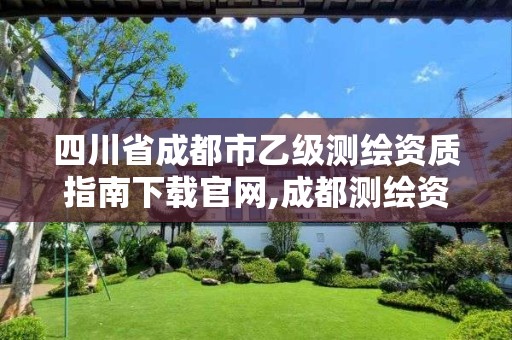 四川省成都市乙级测绘资质指南下载官网,成都测绘资